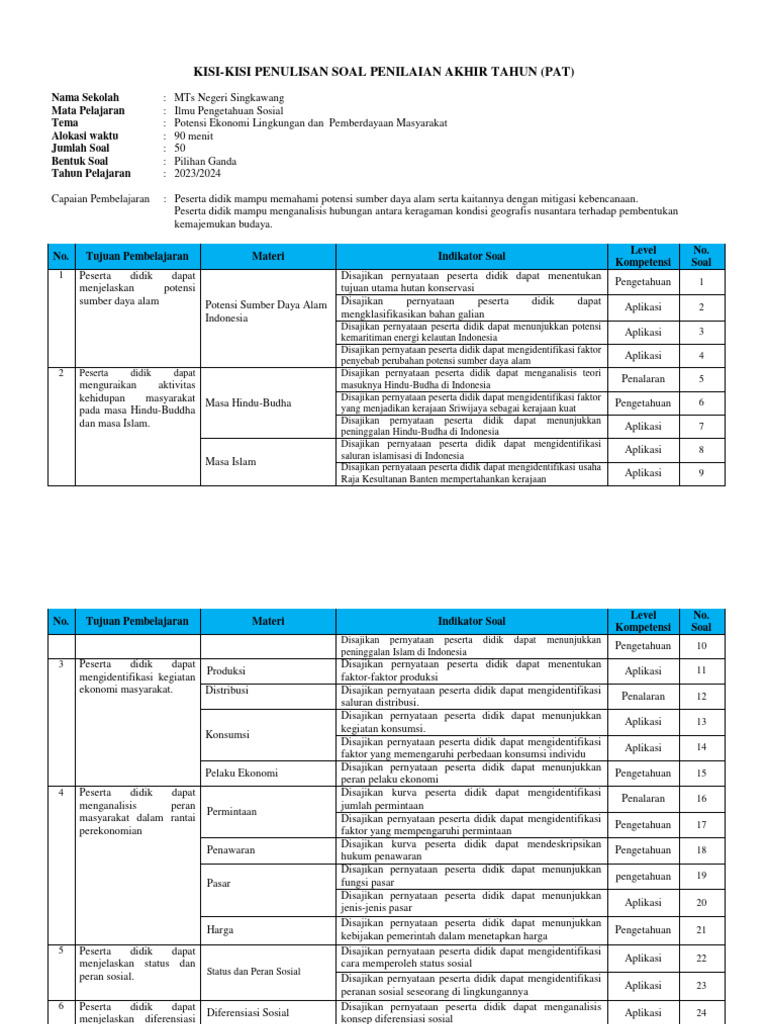 KISI-KISI PENULISAN SOAL PENILAIAN AKHIR TAHUN (PAT)

Nama Sekolah : MTs Negeri Singkawang
Mata Pelajaran : Ilmu Pengetahuan Sosial
Tema : Potensi Ekonomi Lingkungan dan Pemberdayaan Masyarakat
Alokasi waktu : 90 menit
Jumlah Soal : 50
Bentuk Soal : Pilihan Ganda
Tahun Pelajaran : 2023/2024

Capaian Pembelajaran : Peserta didik mampu memahami potensi sumber daya alam serta kaitannya dengan mitigasi kebencanaan. Peserta didik mampu menganalisis hubungan antara keragaman kondisi geografis nusantara terhadap pembentukan kemajemukan budaya.

| No. | Tujuan Pembelajaran | Materi | Indikator Soal | Level Kompetensi | No. Soal |
|---|---|---|---|---|---|
| 1 | Peserta didik dapat menjelaskan potensi sumber daya alam | Potensi Sumber Daya Alam Indonesia | Disajikan pernyataan peserta didik dapat menentukan tujuan utama hutan konservasi | Pengetahuan | 1 |
| | | | Disajikan pernyataan peserta didik dapat mengklasifikasikan bahan galian | Aplikasi | 2 |
| | | | Disajikan pernyataan peserta didik dapat menunjukkan potensi kemaritiman energi kelautan Indonesia | Aplikasi | 3 |
| | | | Disajikan pernyataan peserta didik dapat mengidentifikasi faktor penyebab perubahan potensi sumber daya alam | Aplikasi | 4 |
| 2 | Peserta didik dapat menguraikan aktivitas kehidupan masyarakat pada masa Hindu-Buddha dan masa Islam. | Masa Hindu-Budha | Disajikan pernyataan peserta didik dapat menganalisis teori masuknya Hindu-Budha di Indonesia | Penalaran | 5 |
| | | | Disajikan pernyataan peserta didik dapat mengidentifikasi faktor yang menjadikan kerajaan Sriwijaya sebagai kerajaan kuat | Pengetahuan | 6 |
| | | | Disajikan pernyataan peserta didik dapat menunjukkan peninggalan Hindu-Budha di Indonesia | Aplikasi | 7 |
| | | Masa Islam | Disajikan pernyataan peserta didik dapat mengidentifikasi saluran islamisasi di Indonesia | Aplikasi | 8 |
| | | | Disajikan pernyataan peserta didik dapat mengidentifikasi usaha Raja Kesultanan Banten mempertahankan kerajaan | Aplikasi | 9 |

| No. | Tujuan Pembelajaran | Materi | Indikator Soal | Level Kompetensi | No. Soal |
|---|---|---|---|---|---|
| | | | Disajikan pernyataan peserta didik dapat menunjukkan peninggalan Islam di Indonesia | Pengetahuan | 10 |
| 3 | Peserta didik dapat mengidentifikasi kegiatan ekonomi masyarakat. | Produksi | Disajikan pernyataan peserta didik dapat menentukan faktor-faktor produksi | Aplikasi | 11 |
| | | Distribusi | Disajikan pernyataan peserta didik dapat mengidentifikasi saluran distribusi. | Penalaran | 12 |
| | | Konsumsi | Disajikan pernyataan peserta didik dapat menunjukkan kegiatan konsumsi. | Aplikasi | 13 |
| | | | Disajikan pernyataan peserta didik dapat mengidentifikasi faktor yang memengaruhi perbedaan konsumsi individu | Aplikasi | 14 |
| | | Pelaku Ekonomi | Disajikan pernyataan peserta didik dapat menunjukkan peran pelaku ekonomi | Pengetahuan | 15 |
| 4 | Peserta didik dapat menganalisis peran masyarakat dalam rantai perekonomian | Permintaan | Disajikan kurva peserta didik dapat mengidentifikasi jumlah permintaan | Penalaran | 16 |
| | | | Disajikan pernyataan peserta didik dapat mengidentifikasi faktor yang mempengaruhi permintaan | Pengetahuan | 17 |
| | | Penawaran | Disajikan kurva peserta didik dapat mendeskripsikan hukum penawaran | Pengetahuan | 18 |
| | | Pasar | Disajikan pernyataan peserta didik dapat menunjukkan fungsi pasar | pengetahuan | 19 |
| | | | Disajikan pernyataan peserta didik dapat menunjukkan jenis-jenis pasar | Aplikasi | 20 |
| | | Harga | Disajikan pernyataan peserta didik dapat menunjukkan kebijakan pemerintah dalam menetapkan harga | Pengetahuan | 21 |
| 5 | Peserta didik dapat menjelaskan status dan peran sosial. | Status dan Peran Sosial | Disajikan pernyataan peserta didik dapat mengidentifikasi cara memperoleh status sosial | Aplikasi | 22 |
| | | | Disajikan pernyataan peserta didik dapat mengidentifikasi peranan sosial seseorang di lingkungannya | Aplikasi | 23 |
| 6 | Peserta didik dapat menjelaskan diferensiasi | Diferensiasi Sosial | Disajikan pernyataan peserta didik dapat menganalisis konsep diferensiasi sosial | Aplikasi | 24 |